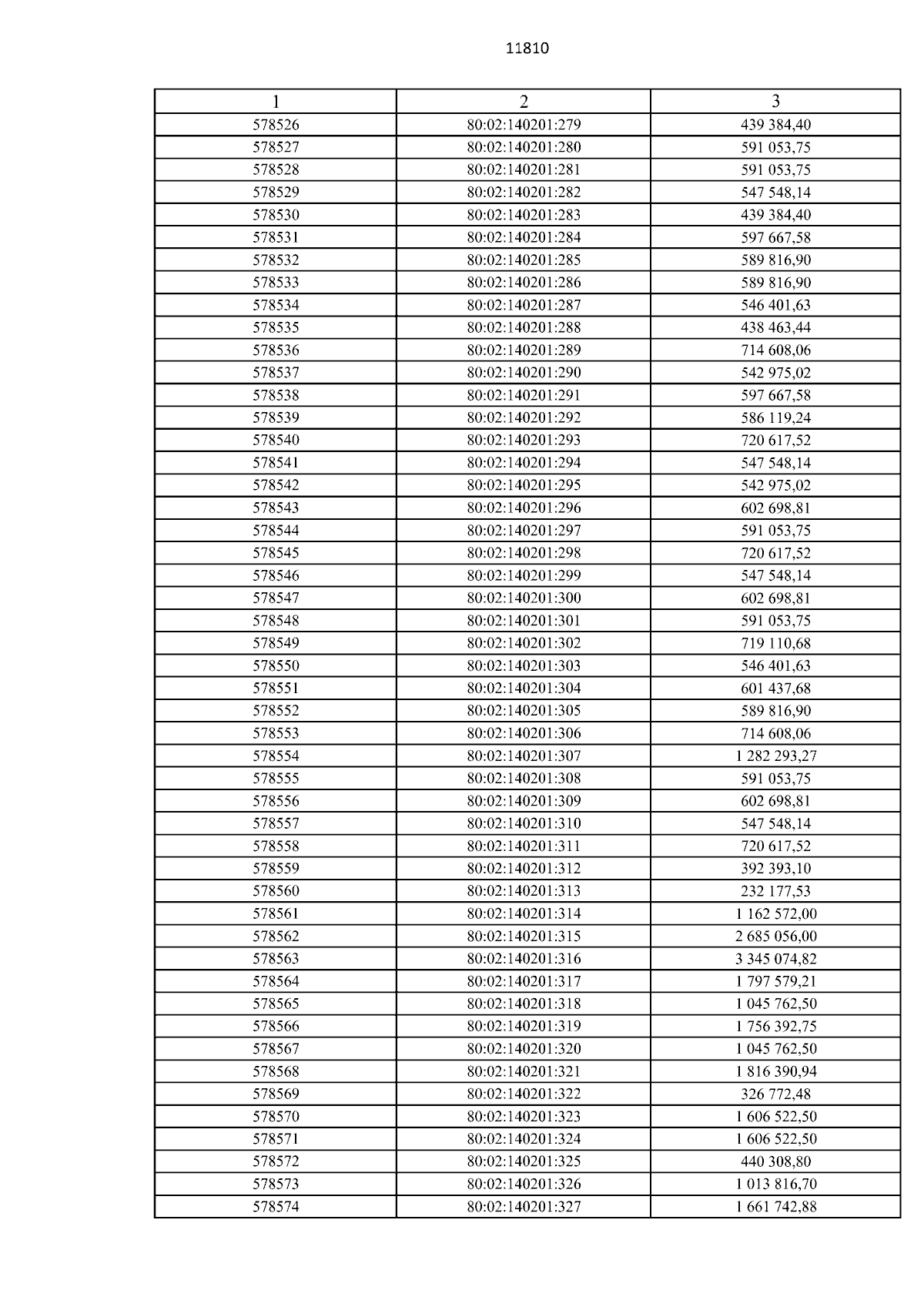 11810

| 1 | 2 | 3 |
|---|---|---|
| 578526 | 80:02:140201:279 | 439 384,40 |
| 578527 | 80:02:140201:280 | 591 053,75 |
| 578528 | 80:02:140201:281 | 591 053,75 |
| 578529 | 80:02:140201:282 | 547 548,14 |
| 578530 | 80:02:140201:283 | 439 384,40 |
| 578531 | 80:02:140201:284 | 597 667,58 |
| 578532 | 80:02:140201:285 | 589 816,90 |
| 578533 | 80:02:140201:286 | 589 816,90 |
| 578534 | 80:02:140201:287 | 546 401,63 |
| 578535 | 80:02:140201:288 | 438 463,44 |
| 578536 | 80:02:140201:289 | 714 608,06 |
| 578537 | 80:02:140201:290 | 542 975,02 |
| 578538 | 80:02:140201:291 | 597 667,58 |
| 578539 | 80:02:140201:292 | 586 119,24 |
| 578540 | 80:02:140201:293 | 720 617,52 |
| 578541 | 80:02:140201:294 | 547 548,14 |
| 578542 | 80:02:140201:295 | 542 975,02 |
| 578543 | 80:02:140201:296 | 602 698,81 |
| 578544 | 80:02:140201:297 | 591 053,75 |
| 578545 | 80:02:140201:298 | 720 617,52 |
| 578546 | 80:02:140201:299 | 547 548,14 |
| 578547 | 80:02:140201:300 | 602 698,81 |
| 578548 | 80:02:140201:301 | 591 053,75 |
| 578549 | 80:02:140201:302 | 719 110,68 |
| 578550 | 80:02:140201:303 | 546 401,63 |
| 578551 | 80:02:140201:304 | 601 437,68 |
| 578552 | 80:02:140201:305 | 589 816,90 |
| 578553 | 80:02:140201:306 | 714 608,06 |
| 578554 | 80:02:140201:307 | 1 282 293,27 |
| 578555 | 80:02:140201:308 | 591 053,75 |
| 578556 | 80:02:140201:309 | 602 698,81 |
| 578557 | 80:02:140201:310 | 547 548,14 |
| 578558 | 80:02:140201:311 | 720 617,52 |
| 578559 | 80:02:140201:312 | 392 393,10 |
| 578560 | 80:02:140201:313 | 232 177,53 |
| 578561 | 80:02:140201:314 | 1 162 572,00 |
| 578562 | 80:02:140201:315 | 2 685 056,00 |
| 578563 | 80:02:140201:316 | 3 345 074,82 |
| 578564 | 80:02:140201:317 | 1 797 579,21 |
| 578565 | 80:02:140201:318 | 1 045 762,50 |
| 578566 | 80:02:140201:319 | 1 756 392,75 |
| 578567 | 80:02:140201:320 | 1 045 762,50 |
| 578568 | 80:02:140201:321 | 1 816 390,94 |
| 578569 | 80:02:140201:322 | 326 772,48 |
| 578570 | 80:02:140201:323 | 1 606 522,50 |
| 578571 | 80:02:140201:324 | 1 606 522,50 |
| 578572 | 80:02:140201:325 | 440 308,80 |
| 578573 | 80:02:140201:326 | 1 013 816,70 |
| 578574 | 80:02:140201:327 | 1 661 742,88 |